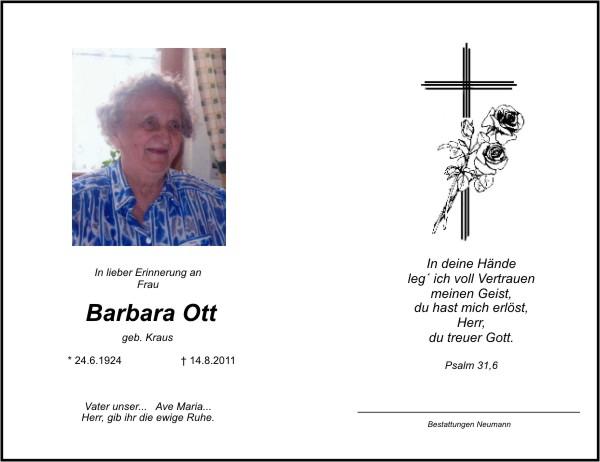 In lieber Erinnerung an
Frau

Barbara Ott

geb. Kraus

* 24.6.1924 † 14.8.2011

Vater unser... Ave Maria...
Herr, gib ihr die ewige Ruhe.

In deine Hände
leg´ ich voll Vertrauen
meinen Geist,
du hast mich erlöst,
Herr,
du treuer Gott.

Psalm 31,6

Bestattungen Neumann